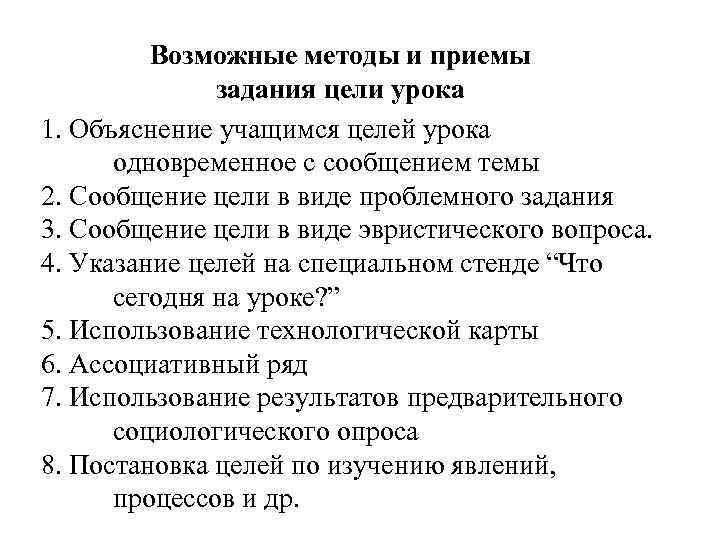 Возможные методы и приемы задания цели урока

1. Объяснение учащимся целей урока одновременное с сообщением темы
2. Сообщение цели в виде проблемного задания
3. Сообщение цели в виде эвристического вопроса.
4. Указание целей на специальном стенде “Что сегодня на уроке?”
5. Использование технологической карты
6. Ассоциативный ряд
7. Использование результатов предварительного социологического опроса
8. Постановка целей по изучению явлений, процессов и др.